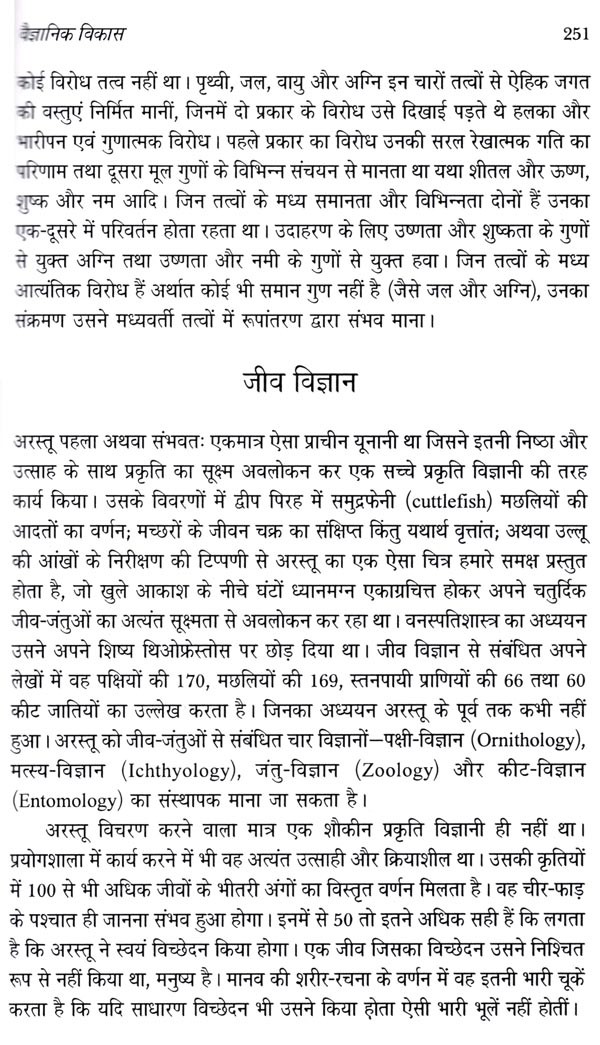 वैज्ञानिक विकास 251

कोई विरोध तत्व नहीं था। पृथ्वी, जल, वायु और अग्नि इन चारों तत्वों से ऐहिक जगत की वस्तुएं निर्मित मानीं, जिनमें दो प्रकार के विरोध उसे दिखाई पड़ते थे हलका और भारीपन एवं गुणात्मक विरोध। पहले प्रकार का विरोध उनकी सरल रेखात्मक गति का परिणाम तथा दूसरा मूल गुणों के विभिन्न संचयन से मानता था यथा शीतल और ऊष्ण, शुष्क और नम आदि। जिन तत्वों के मध्य समानता और विभिन्नता दोनों हैं उनका एक-दूसरे में परिवर्तन होता रहता था। उदाहरण के लिए उष्णता और शुष्कता के गुणों से युक्त अग्नि तथा उष्णता और नमी के गुणों से युक्त हवा। जिन तत्वों के मध्य आत्यंतिक विरोध हैं अर्थात कोई भी समान गुण नहीं है (जैसे जल और अग्नि), उनका संक्रमण उसने मध्यवर्ती तत्वों में रूपांतरण द्वारा संभव माना।

जीव विज्ञान

अरस्तू पहला अथवा संभवतः एकमात्र ऐसा प्राचीन यूनानी था जिसने इतनी निष्ठा और उत्साह के साथ प्रकृति का सूक्ष्म अवलोकन कर एक सच्चे प्रकृति विज्ञानी की तरह कार्य किया। उसके विवरणों में द्वीप पिरह में समुद्रफेनी (cuttlefish) मछलियों की आदतों का वर्णन; मच्छरों के जीवन चक्र का संक्षिप्त किंतु यथार्थ वृत्तांत; अथवा उल्लू की आंखों के निरीक्षण की टिप्पणी से अरस्तू का एक ऐसा चित्र हमारे समक्ष प्रस्तुत होता है, जो खुले आकाश के नीचे घंटों ध्यानमग्न एकाग्रचित्त होकर अपने चतुर्दिक जीव-जंतुओं का अत्यंत सूक्ष्मता से अवलोकन कर रहा था। वनस्पतिशास्त्र का अध्ययन उसने अपने शिष्य थिओफ्रेस्तोस पर छोड़ दिया था। जीव विज्ञान से संबंधित अपने लेखों में वह पक्षियों की 170, मछलियों की 169, स्तनपायी प्राणियों की 66 तथा 60 कीट जातियों का उल्लेख करता है। जिनका अध्ययन अरस्तू के पूर्व तक कभी नहीं हुआ। अरस्तू को जीव-जंतुओं से संबंधित चार विज्ञानों—पक्षी-विज्ञान (Ornithology), मत्स्य-विज्ञान (Ichthyology), जंतु-विज्ञान (Zoology) और कीट-विज्ञान (Entomology) का संस्थापक माना जा सकता है।

अरस्तू विचरण करने वाला मात्र एक शौकीन प्रकृति विज्ञानी ही नहीं था। प्रयोगशाला में कार्य करने में भी वह अत्यंत उत्साही और क्रियाशील था। उसकी कृतियों में 100 से भी अधिक जीवों के भीतरी अंगों का विस्तृत वर्णन मिलता है। वह चीर-फाड़ के पश्चात ही जानना संभव हुआ होगा। इनमें से 50 तो इतने अधिक सही हैं कि लगता है कि अरस्तू ने स्वयं विच्छेदन किया होगा। एक जीव जिसका विच्छेदन उसने निश्चित रूप से नहीं किया था, मनुष्य है। मानव की शरीर-रचना के वर्णन में वह इतनी भारी चूकें करता है कि यदि साधारण विच्छेदन भी उसने किया होता ऐसी भारी भूलें नहीं होतीं।